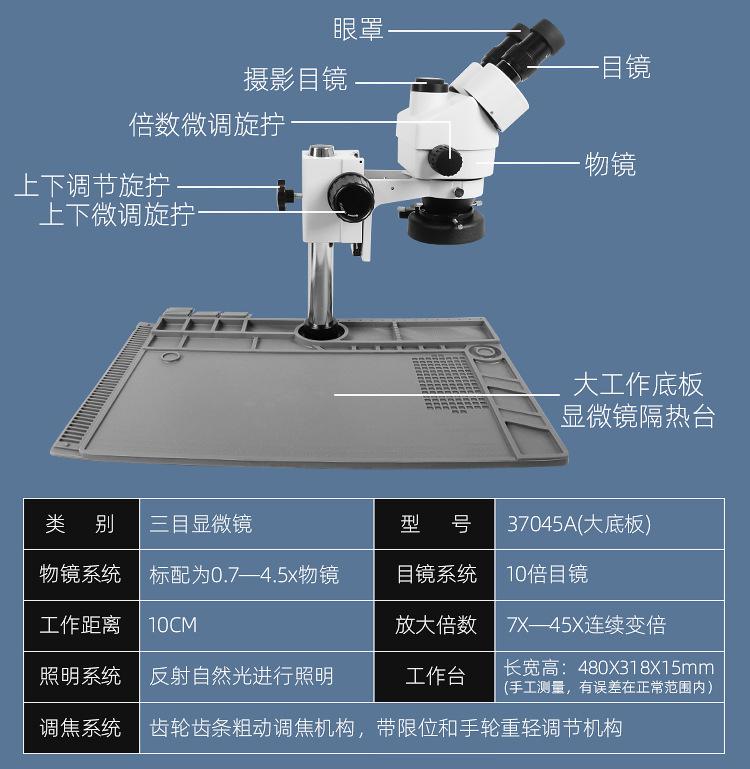 眼罩
目镜
摄影目镜
倍数微调旋拧
物镜
上下调节旋拧
上下微调旋拧
大工作底板
显微镜隔热台

| 类　别 | 三目显微镜 | 型　号 | 37045A(大底板) |
|---|---|---|---|
| 物镜系统 | 标配为0.7—4.5x物镜 | 目镜系统 | 10倍目镜 |
| 工作距离 | 10CM | 放大倍数 | 7X—45X连续变倍 |
| 照明系统 | 反射自然光进行照明 | 工作台 | 长宽高：480X318X15mm (手工测量，有误差在正常范围内) |
| 调焦系统 | 齿轮齿条粗动调焦机构，带限位和手轮重轻调节机构 | | |